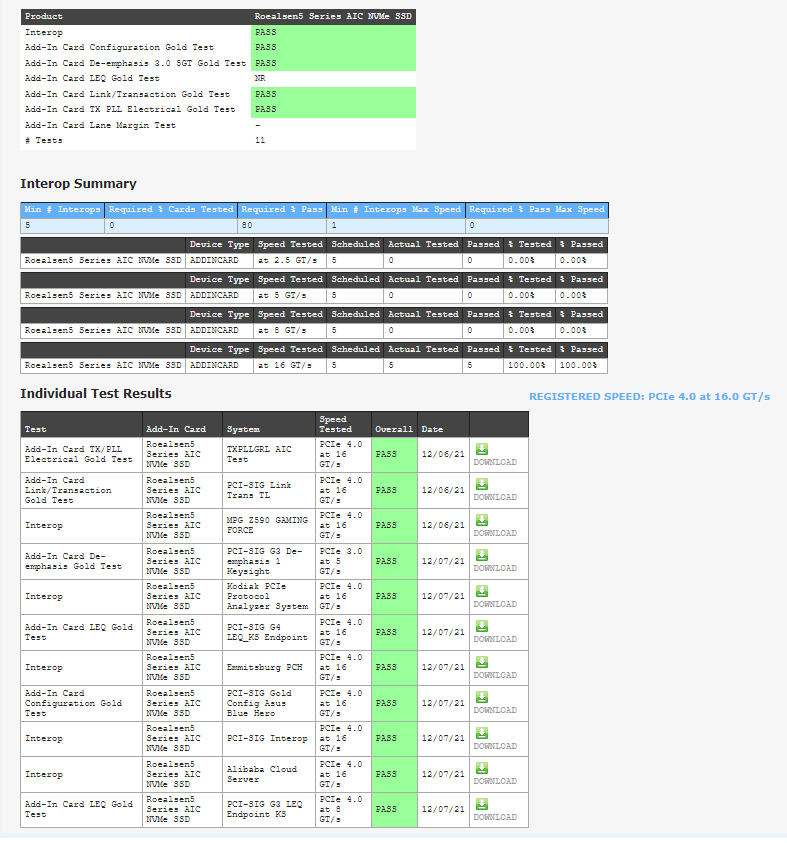 | Product | Roealsen5 Series AIC NVMe SSD |
|---|---|
| Interop | PASS |
| Add-In Card Configuration Gold Test | PASS |
| Add-In Card De-emphasis 3.0 5GT Gold Test | PASS |
| Add-In Card LEQ Gold Test | NR |
| Add-In Card Link/Transaction Gold Test | PASS |
| Add-In Card TX PLL Electrical Gold Test | PASS |
| Add-In Card Lane Margin Test | - |
| # Tests | 11 |

Interop Summary

| Min # Interops | Required % Cards Tested | Required % Pass | Min # Interops Max Speed | Required % Pass Max Speed |
|---|---|---|---|---|
| 5 | 0 | 80 | 1 | 0 |

| | Device Type | Speed Tested | Scheduled | Actual Tested | Passed | % Tested | % Passed |
|---|---|---|---|---|---|---|---|
| Roealsen5 Series AIC NVMe SSD | ADDINCARD | at 2.5 GT/s | 5 | 0 | 0 | 0.00% | 0.00% |

| | Device Type | Speed Tested | Scheduled | Actual Tested | Passed | % Tested | % Passed |
|---|---|---|---|---|---|---|---|
| Roealsen5 Series AIC NVMe SSD | ADDINCARD | at 5 GT/s | 5 | 0 | 0 | 0.00% | 0.00% |

| | Device Type | Speed Tested | Scheduled | Actual Tested | Passed | % Tested | % Passed |
|---|---|---|---|---|---|---|---|
| Roealsen5 Series AIC NVMe SSD | ADDINCARD | at 8 GT/s | 5 | 0 | 0 | 0.00% | 0.00% |

| | Device Type | Speed Tested | Scheduled | Actual Tested | Passed | % Tested | % Passed |
|---|---|---|---|---|---|---|---|
| Roealsen5 Series AIC NVMe SSD | ADDINCARD | at 16 GT/s | 5 | 5 | 5 | 100.00% | 100.00% |

Individual Test Results

REGISTERED SPEED: PCIe 4.0 at 16.0 GT/s

| Test | Add-In Card | System | Speed Tested | Overall | Date | |
|---|---|---|---|---|---|---|
| Add-In Card TX/PLL Electrical Gold Test | Roealsen5 Series AIC NVMe SSD | TXPLLGRL AIC Test | PCIe 4.0 at 16 GT/s | PASS | 12/06/21 | DOWNLOAD |
| Add-In Card Link/Transaction Gold Test | Roealsen5 Series AIC NVMe SSD | PCI-SIG Link Trans TL | PCIe 4.0 at 16 GT/s | PASS | 12/06/21 | DOWNLOAD |
| Interop | Roealsen5 Series AIC NVMe SSD | MPG Z590 GAMING FORCE | PCIe 4.0 at 16 GT/s | PASS | 12/06/21 | DOWNLOAD |
| Add-In Card De-emphasis Gold Test | Roealsen5 Series AIC NVMe SSD | PCI-SIG G3 De-emphasis 1 Keysight | PCIe 3.0 at 5 GT/s | PASS | 12/07/21 | DOWNLOAD |
| Interop | Roealsen5 Series AIC NVMe SSD | Kodiak PCIe Protocol Analyzer System | PCIe 4.0 at 16 GT/s | PASS | 12/07/21 | DOWNLOAD |
| Add-In Card LEQ Gold Test | Roealsen5 Series AIC NVMe SSD | PCI-SIG G4 LEQ_KS Endpoint | PCIe 4.0 at 16 GT/s | PASS | 12/07/21 | DOWNLOAD |
| Interop | Roealsen5 Series AIC NVMe SSD | Emmitsburg PCH | PCIe 4.0 at 16 GT/s | PASS | 12/07/21 | DOWNLOAD |
| Add-In Card Configuration Gold Test | Roealsen5 Series AIC NVMe SSD | PCI-SIG Gold Config Asus Blue Hero | PCIe 4.0 at 16 GT/s | PASS | 12/07/21 | DOWNLOAD |
| Interop | Roealsen5 Series AIC NVMe SSD | PCI-SIG Interop | PCIe 4.0 at 16 GT/s | PASS | 12/07/21 | DOWNLOAD |
| Interop | Roealsen5 Series AIC NVMe SSD | Alibaba Cloud Server | PCIe 4.0 at 16 GT/s | PASS | 12/07/21 | DOWNLOAD |
| Add-In Card LEQ Gold Test | Roealsen5 Series AIC NVMe SSD | PCI-SIG G3 LEQ Endpoint KS | PCIe 4.0 at 8 GT/s | PASS | 12/07/21 | DOWNLOAD |